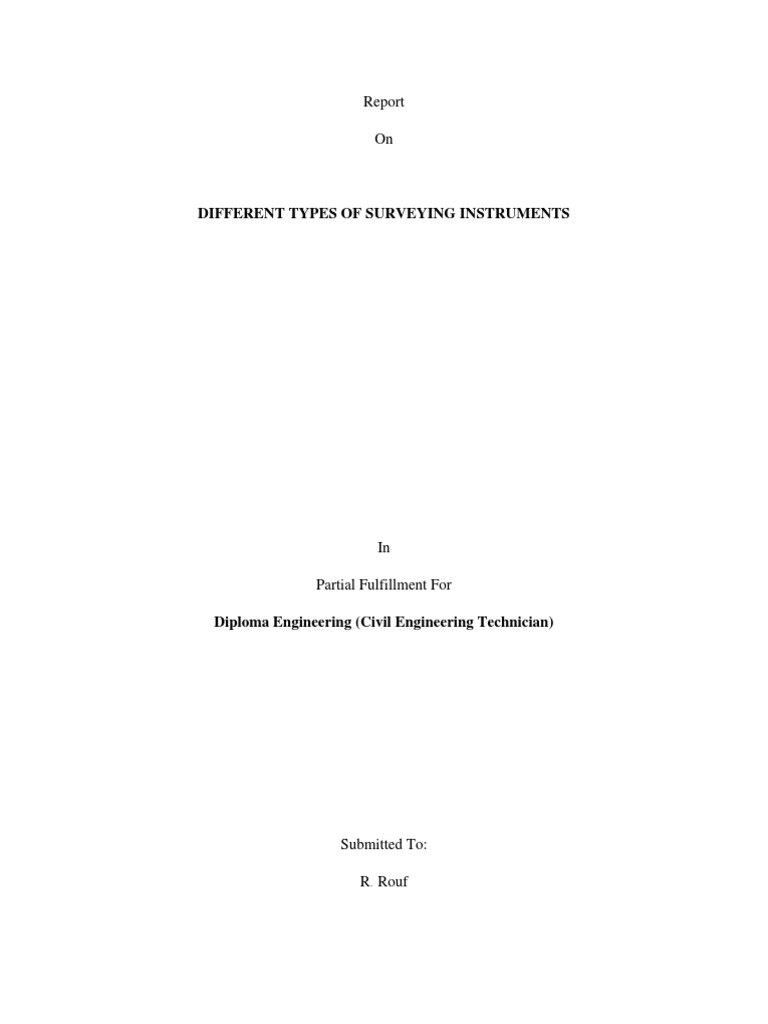 Report

On

DIFFERENT TYPES OF SURVEYING INSTRUMENTS

In

Partial Fulfillment For

Diploma Engineering (Civil Engineering Technician)

Submitted To:

R. Rouf